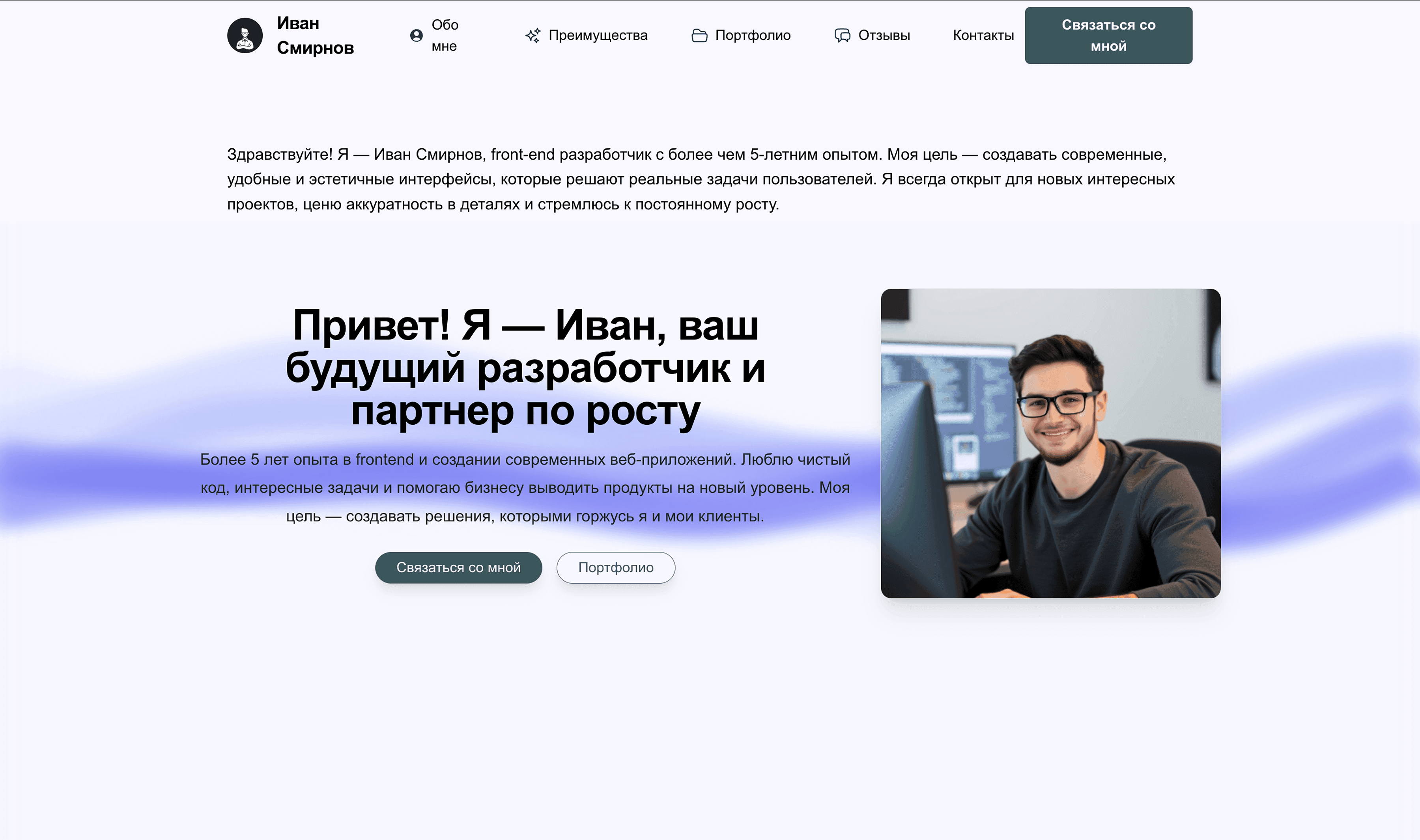 Иван Смирнов

Обо мне

Преимущества

Портфолио

Отзывы

Контакты

Связаться со мной

Здравствуйте! Я — Иван Смирнов, front-end разработчик с более чем 5-летним опытом. Моя цель — создавать современные, удобные и эстетичные интерфейсы, которые решают реальные задачи пользователей. Я всегда открыт для новых интересных проектов, ценю аккуратность в деталях и стремлюсь к постоянному росту.

Привет! Я — Иван, ваш будущий разработчик и партнер по росту

Более 5 лет опыта в frontend и создании современных веб-приложений. Люблю чистый код, интересные задачи и помогаю бизнесу выводить продукты на новый уровень. Моя цель — создавать решения, которыми горжусь я и мои клиенты.

Связаться со мной

Портфолио